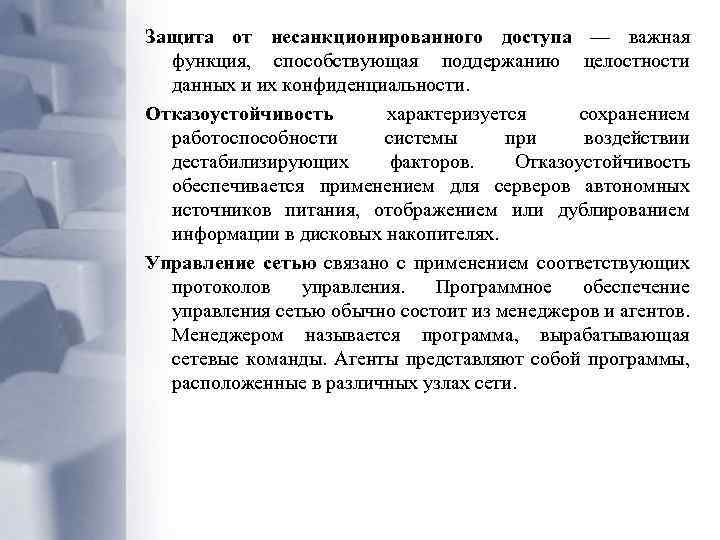 Защита от несанкционированного доступа — важная функция, способствующая поддержанию целостности данных и их конфиденциальности.

Отказоустойчивость характеризуется сохранением работоспособности системы при воздействии дестабилизирующих факторов. Отказоустойчивость обеспечивается применением для серверов автономных источников питания, отображением или дублированием информации в дисковых накопителях.

Управление сетью связано с применением соответствующих протоколов управления. Программное обеспечение управления сетью обычно состоит из менеджеров и агентов. Менеджером называется программа, вырабатывающая сетевые команды. Агенты представляют собой программы, расположенные в различных узлах сети.